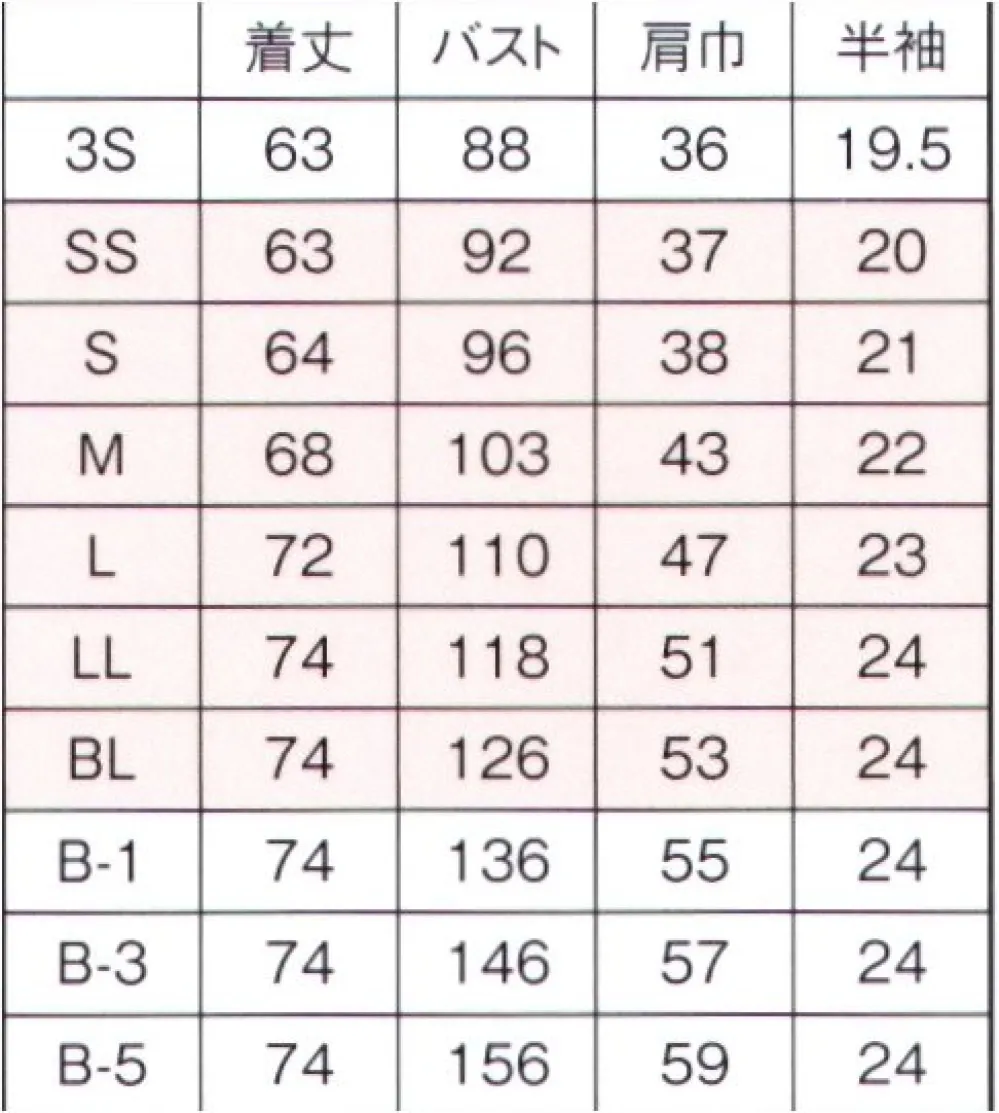 |  | 着丈 | バスト | 肩巾 | 半袖 |
|---|---|---|---|---|
| 3S | 63 | 88 | 36 | 19.5 |
| SS | 63 | 92 | 37 | 20 |
| S | 64 | 96 | 38 | 21 |
| M | 68 | 103 | 43 | 22 |
| L | 72 | 110 | 47 | 23 |
| LL | 74 | 118 | 51 | 24 |
| BL | 74 | 126 | 53 | 24 |
| B-1 | 74 | 136 | 55 | 24 |
| B-3 | 74 | 146 | 57 | 24 |
| B-5 | 74 | 156 | 59 | 24 |